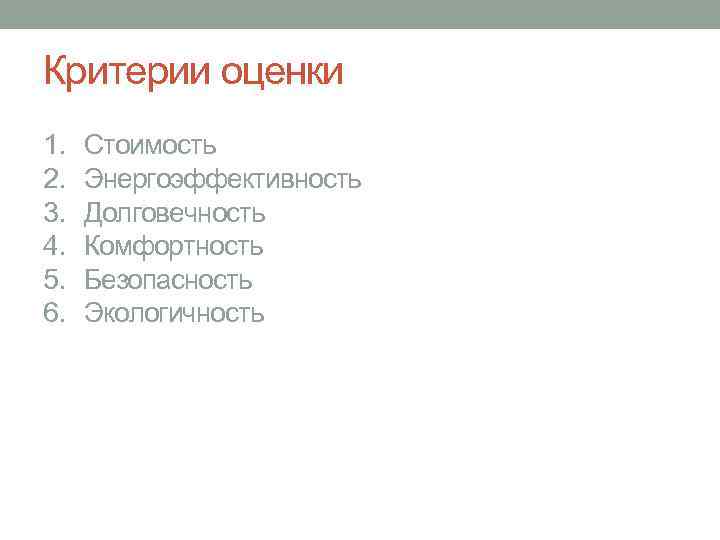 Критерии оценки

1. Стоимость
2. Энергоэффективность
3. Долговечность
4. Комфортность
5. Безопасность
6. Экологичность